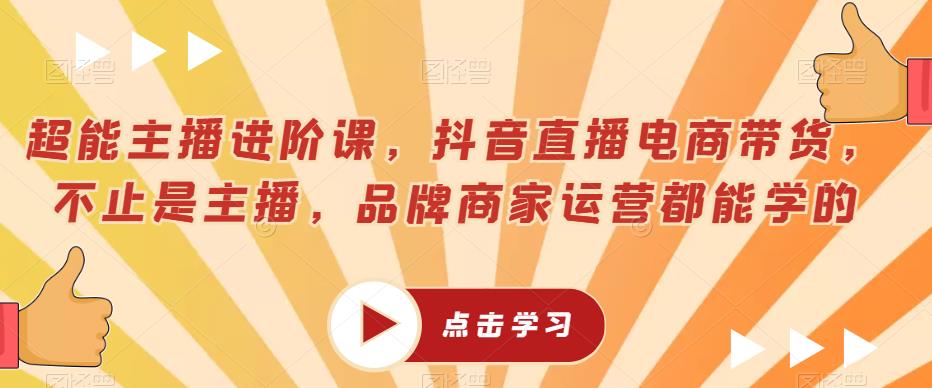 超能主播进阶课，抖音直播电商带货，不止是主播，品牌商家运营都能学的

点击学习